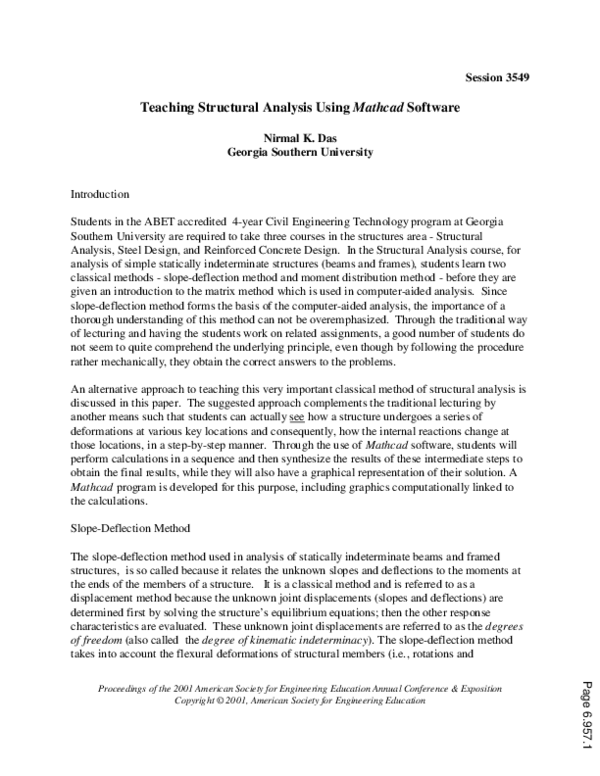 Session 3549

Teaching Structural Analysis Using Mathcad Software

Nirmal K. Das
Georgia Southern University

Introduction

Students in the ABET accredited 4-year Civil Engineering Technology program at Georgia Southern University are required to take three courses in the structures area - Structural Analysis, Steel Design, and Reinforced Concrete Design. In the Structural Analysis course, for analysis of simple statically indeterminate structures (beams and frames), students learn two classical methods - slope-deflection method and moment distribution method - before they are given an introduction to the matrix method which is used in computer-aided analysis. Since slope-deflection method forms the basis of the computer-aided analysis, the importance of a thorough understanding of this method can not be overemphasized. Through the traditional way of lecturing and having the students work on related assignments, a good number of students do not seem to quite comprehend the underlying principle, even though by following the procedure rather mechanically, they obtain the correct answers to the problems.

An alternative approach to teaching this very important classical method of structural analysis is discussed in this paper. The suggested approach complements the traditional lecturing by another means such that students can actually see how a structure undergoes a series of deformations at various key locations and consequently, how the internal reactions change at those locations, in a step-by-step manner. Through the use of Mathcad software, students will perform calculations in a sequence and then synthesize the results of these intermediate steps to obtain the final results, while they will also have a graphical representation of their solution. A Mathcad program is developed for this purpose, including graphics computationally linked to the calculations.

Slope-Deflection Method

The slope-deflection method used in analysis of statically indeterminate beams and framed structures, is so called because it relates the unknown slopes and deflections to the moments at the ends of the members of a structure. It is a classical method and is referred to as a displacement method because the unknown joint displacements (slopes and deflections) are determined first by solving the structure's equilibrium equations; then the other response characteristics are evaluated. These unknown joint displacements are referred to as the degrees of freedom (also called the degree of kinematic indeterminacy). The slope-deflection method takes into account the flexural deformations of structural members (i.e., rotations and

Proceedings of the 2001 American Society for Engineering Education Annual Conference & Exposition
Copyright © 2001, American Society for Engineering Education

Page 6.957.1